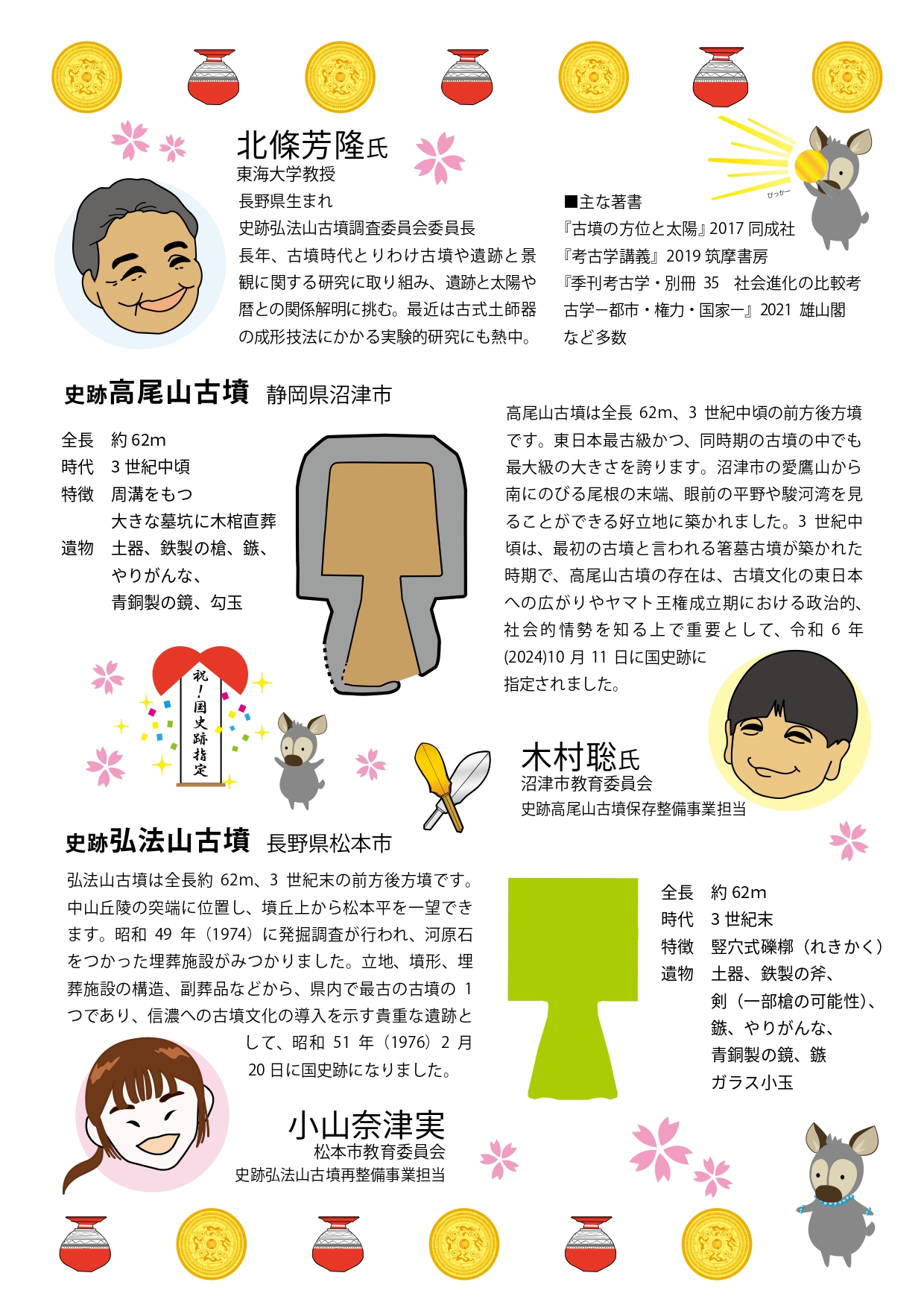 北條芳隆氏
東海大学教授
長野県生まれ
史跡弘法山古墳調査委員会委員長
長年、古墳時代とりわけ古墳や遺跡と景観に関する研究に取り組み、遺跡と太陽や暦との関係解明に挑む。最近は古式土師器の成形技法にかかる実験的研究にも熱中。

ぴっかー

■主な著書
『古墳の方位と太陽』2017 同成社
『考古学講義』2019 筑摩書房
『季刊考古学・別冊 35 社会進化の比較考古学ー都市・権力・国家ー』2021 雄山閣
など多数

史跡高尾山古墳 静岡県沼津市

全長 約 62m
時代 3 世紀中頃
特徴 周溝をもつ
大きな墓坑に木棺直葬
遺物 土器、鉄製の槍、鏃、
やりがんな、
青銅製の鏡、勾玉

高尾山古墳は全長 62m、3 世紀中頃の前方後方墳です。東日本最古級かつ、同時期の古墳の中でも最大級の大きさを誇ります。沼津市の愛鷹山から南にのびる尾根の末端、眼前の平野や駿河湾を見ることができる好立地に築かれました。3 世紀中頃は、最初の古墳と言われる箸墓古墳が築かれた時期で、高尾山古墳の存在は、古墳文化の東日本への広がりやヤマト王権成立期における政治的、社会的情勢を知る上で重要として、令和 6 年(2024)10 月 11 日に国史跡に指定されました。

祝!国史跡指定

木村聡氏
沼津市教育委員会
史跡高尾山古墳保存整備事業担当

史跡弘法山古墳 長野県松本市

弘法山古墳は全長約 62m、3 世紀末の前方後方墳です。中山丘陵の突端に位置し、墳丘上から松本平を一望できます。昭和 49 年（1974）に発掘調査が行われ、河原石をつかった埋葬施設がみつかりました。立地、墳形、埋葬施設の構造、副葬品などから、県内で最古の古墳の 1 つであり、信濃への古墳文化の導入を示す貴重な遺跡として、昭和 51 年（1976）2 月 20 日に国史跡になりました。

全長 約 62m
時代 3 世紀末
特徴 竪穴式礫槨（れきかく）
遺物 土器、鉄製の斧、
剣（一部槍の可能性）、
鏃、やりがんな、
青銅製の鏡、鏃
ガラス小玉

小山奈津実
松本市教育委員会
史跡弘法山古墳再整備事業担当